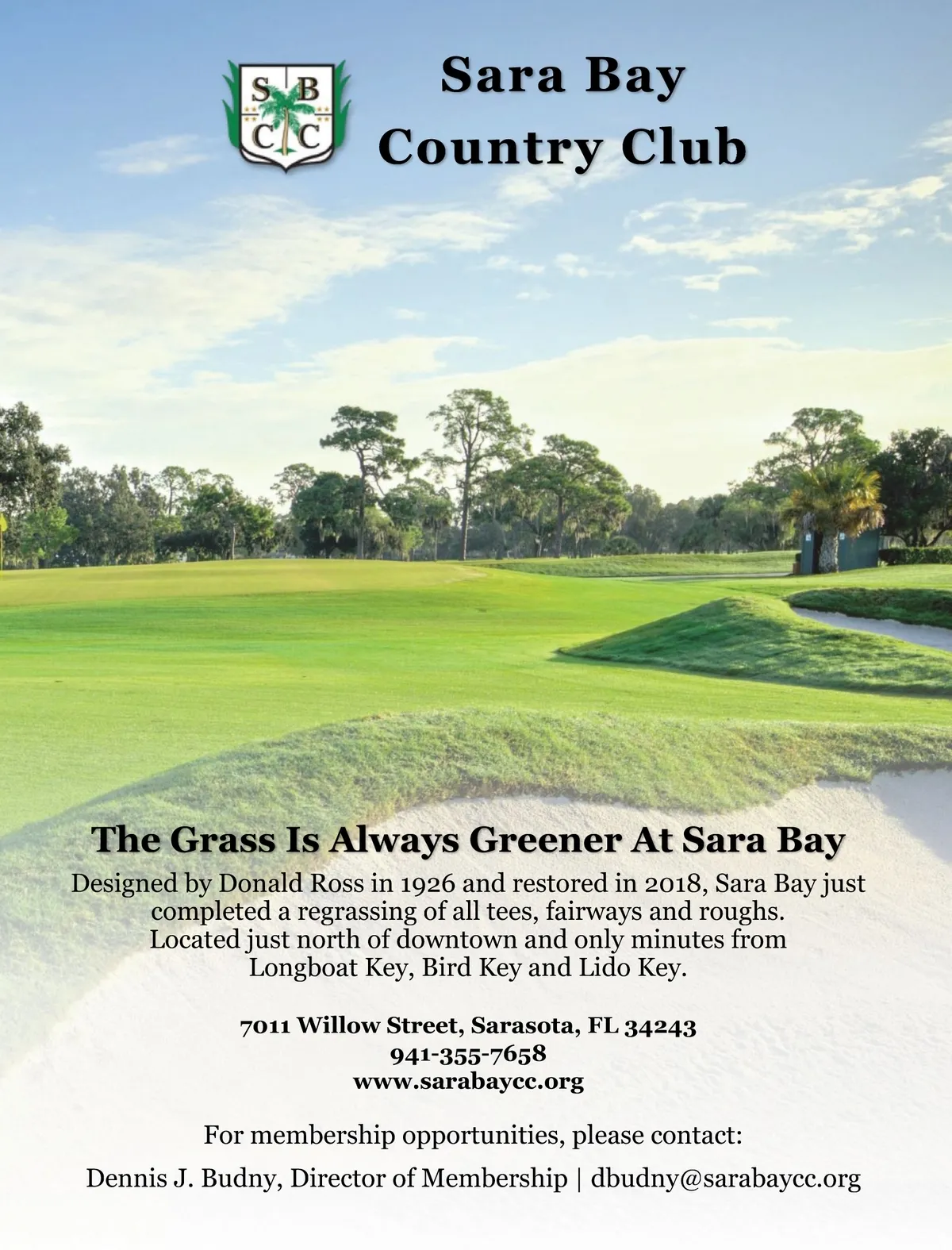 S B
C C

Sara Bay
Country Club

The Grass Is Always Greener At Sara Bay

Designed by Donald Ross in 1926 and restored in 2018, Sara Bay just completed a regrassing of all tees, fairways and roughs. Located just north of downtown and only minutes from Longboat Key, Bird Key and Lido Key.

7011 Willow Street, Sarasota, FL 34243
941-355-7658
www.sarabaycc.org

For membership opportunities, please contact:

Dennis J. Budny, Director of Membership | dbudny@sarabaycc.org